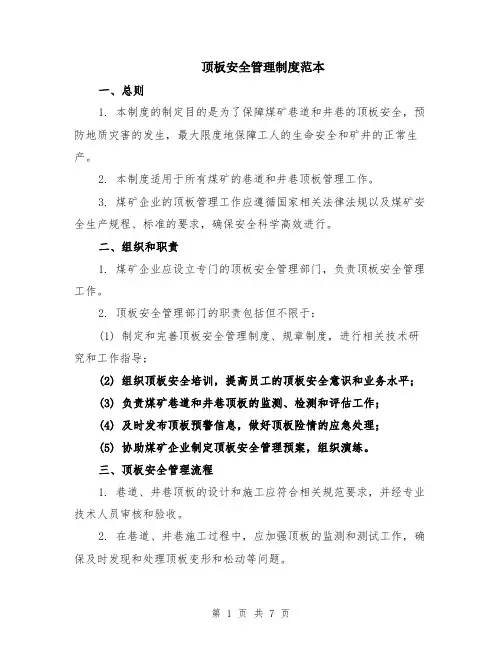 顶板安全管理制度范本

一、总则

1. 本制度的制定目的是为了保障煤矿巷道和井巷的顶板安全，预防地质灾害的发生，最大限度地保障工人的生命安全和矿井的正常生产。

2. 本制度适用于所有煤矿的巷道和井巷顶板管理工作。

3. 煤矿企业的顶板管理工作应遵循国家相关法律法规以及煤矿安全生产规程、标准的要求，确保安全科学高效进行。

二、组织和职责

1. 煤矿企业应设立专门的顶板安全管理部门，负责顶板安全管理工作。

2. 顶板安全管理部门的职责包括但不限于：

(1) 制定和完善顶板安全管理制度、规章制度，进行相关技术研究和工作指导；

(2) 组织顶板安全培训，提高员工的顶板安全意识和业务水平；

(3) 负责煤矿巷道和井巷顶板的监测、检测和评估工作；

(4) 及时发布顶板预警信息，做好顶板险情的应急处理；

(5) 协助煤矿企业制定顶板安全管理预案，组织演练。

三、顶板安全管理流程

1. 巷道、井巷顶板的设计和施工应符合相关规范要求，并经专业技术人员审核和验收。

2. 在巷道、井巷施工过程中，应加强顶板的监测和测试工作，确保及时发现和处理顶板变形和松动等问题。

第 1 页 共 7 页